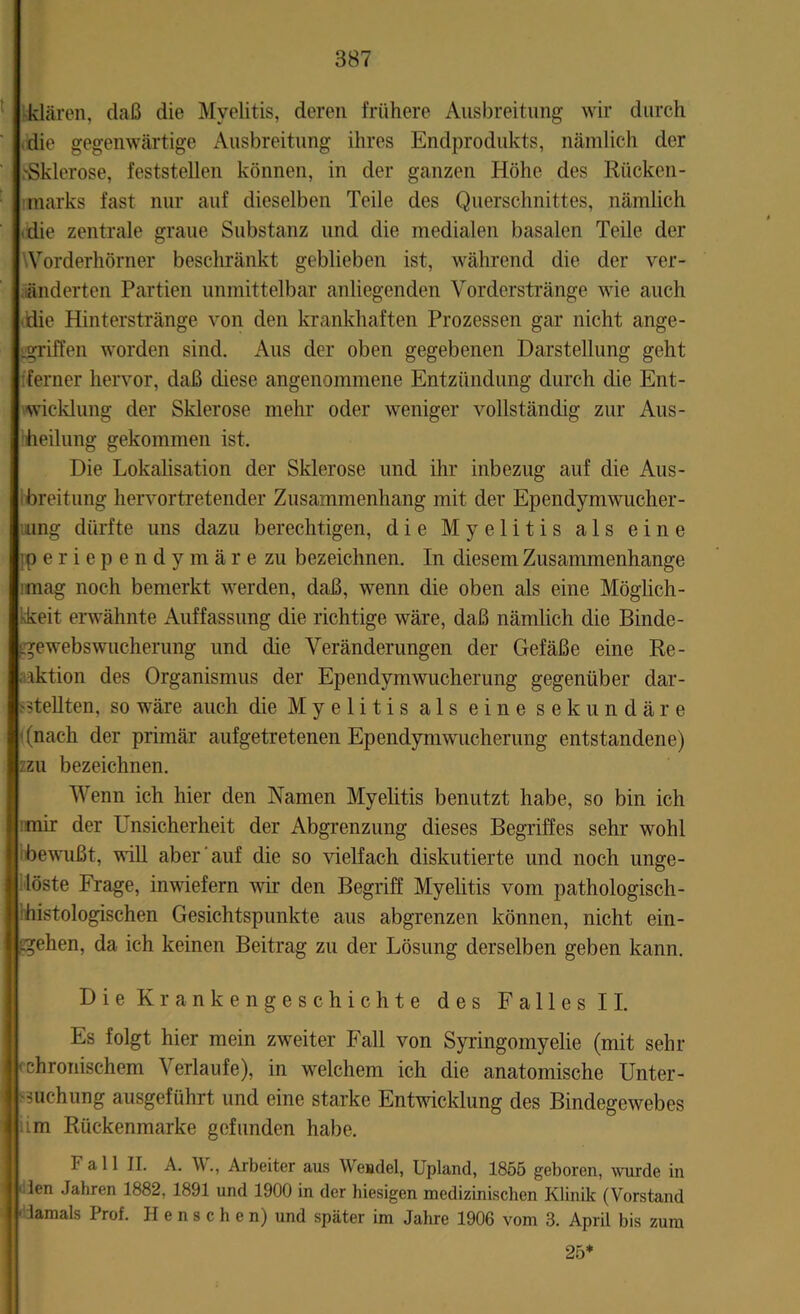 387

klären, daß die Myelitis, deren frühere Ausbreitung wir durch die gegenwärtige Ausbreitung ihres Endprodukts, nämlich der Sklerose, feststellen können, in der ganzen Höhe des Rückenmarks fast nur auf dieselben Teile des Querschnittes, nämlich die zentrale graue Substanz und die medialen basalen Teile der Vorderhörner beschränkt geblieben ist, während die der veränderten Partien unmittelbar anliegenden Vorderstränge wie auch die Hinterstränge von den krankhaften Prozessen gar nicht angegriffen worden sind. Aus der oben gegebenen Darstellung geht ferner hervor, daß diese angenommene Entzündung durch die Entwicklung der Sklerose mehr oder weniger vollständig zur Ausheilung gekommen ist.

Die Lokalisation der Sklerose und ihr inbezug auf die Ausbreitung hervortretender Zusammenhang mit der Ependymwucherung dürfte uns dazu berechtigen, die Myelitis als eine periependymäre zu bezeichnen. In diesem Zusammenhange mag noch bemerkt werden, daß, wenn die oben als eine Möglichkeit erwähnte Auffassung die richtige wäre, daß nämlich die Bindegewebswucherung und die Veränderungen der Gefäße eine Reaktion des Organismus der Ependymwucherung gegenüber darstellten, so wäre auch die Myelitis als eine sekundäre (nach der primär aufgetretenen Ependymwucherung entstandene) zu bezeichnen.

Wenn ich hier den Namen Myelitis benutzt habe, so bin ich mir der Unsicherheit der Abgrenzung dieses Begriffes sehr wohl bewußt, will aber auf die so vielfach diskutierte und noch ungelöste Frage, inwiefern wir den Begriff Myelitis vom pathologisch-histologischen Gesichtspunkte aus abgrenzen können, nicht eingehen, da ich keinen Beitrag zu der Lösung derselben geben kann.

Die Krankengeschichte des Falles II.

Es folgt hier mein zweiter Fall von Syringomyelie (mit sehr chronischem Verlaufe), in welchem ich die anatomische Untersuchung ausgeführt und eine starke Entwicklung des Bindegewebes im Rückenmarke gefunden habe.

Fall II. A. W., Arbeiter aus Wendel, Upland, 1855 geboren, wurde in den Jahren 1882, 1891 und 1900 in der hiesigen medizinischen Klinik (Vorstand damals Prof. Henschen) und später im Jahre 1906 vom 3. April bis zum

25*